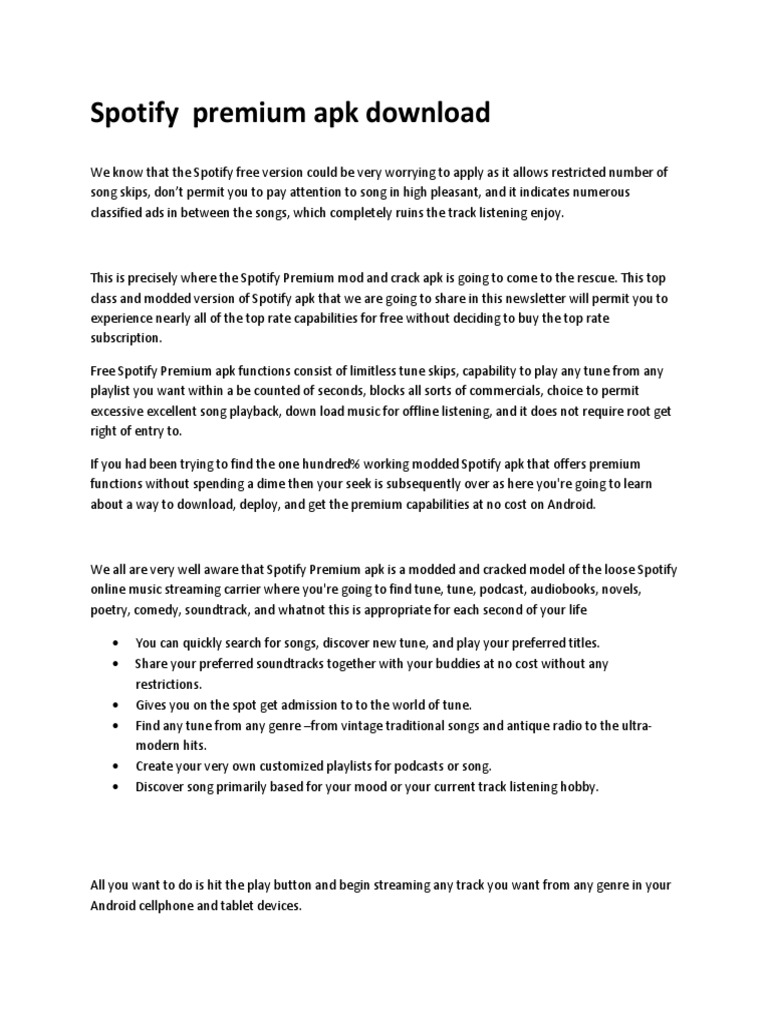 Spotify  premium apk download

We know that the Spotify free version could be very worrying to apply as it allows restricted number of song skips, don't permit you to pay attention to song in high pleasant, and it indicates numerous classified ads in between the songs, which completely ruins the track listening enjoy.

This is precisely where the Spotify Premium mod and crack apk is going to come to the rescue. This top class and modded version of Spotify apk that we are going to share in this newsletter will permit you to experience nearly all of the top rate capabilities for free without deciding to buy the top rate subscription.

Free Spotify Premium apk functions consist of limitless tune skips, capability to play any tune from any playlist you want within a be counted of seconds, blocks all sorts of commercials, choice to permit excessive excellent song playback, down load music for offline listening, and it does not require root get right of entry to.

If you had been trying to find the one hundred% working modded Spotify apk that offers premium functions without spending a dime then your seek is subsequently over as here you're going to learn about a way to download, deploy, and get the premium capabilities at no cost on Android.

We all are very well aware that Spotify Premium apk is a modded and cracked model of the loose Spotify online music streaming carrier where you're going to find tune, tune, podcast, audiobooks, novels, poetry, comedy, soundtrack, and whatnot this is appropriate for each second of your life

• You can quickly search for songs, discover new tune, and play your preferred titles.
• Share your preferred soundtracks together with your buddies at no cost without any restrictions.
• Gives you on the spot get admission to to the world of tune.
• Find any tune from any genre –from vintage traditional songs and antique radio to the ultra-modern hits.
• Create your very own customized playlists for podcasts or song.
• Discover song primarily based for your mood or your current track listening hobby.

All you want to do is hit the play button and begin streaming any track you want from any genre in your Android cellphone and tablet devices.